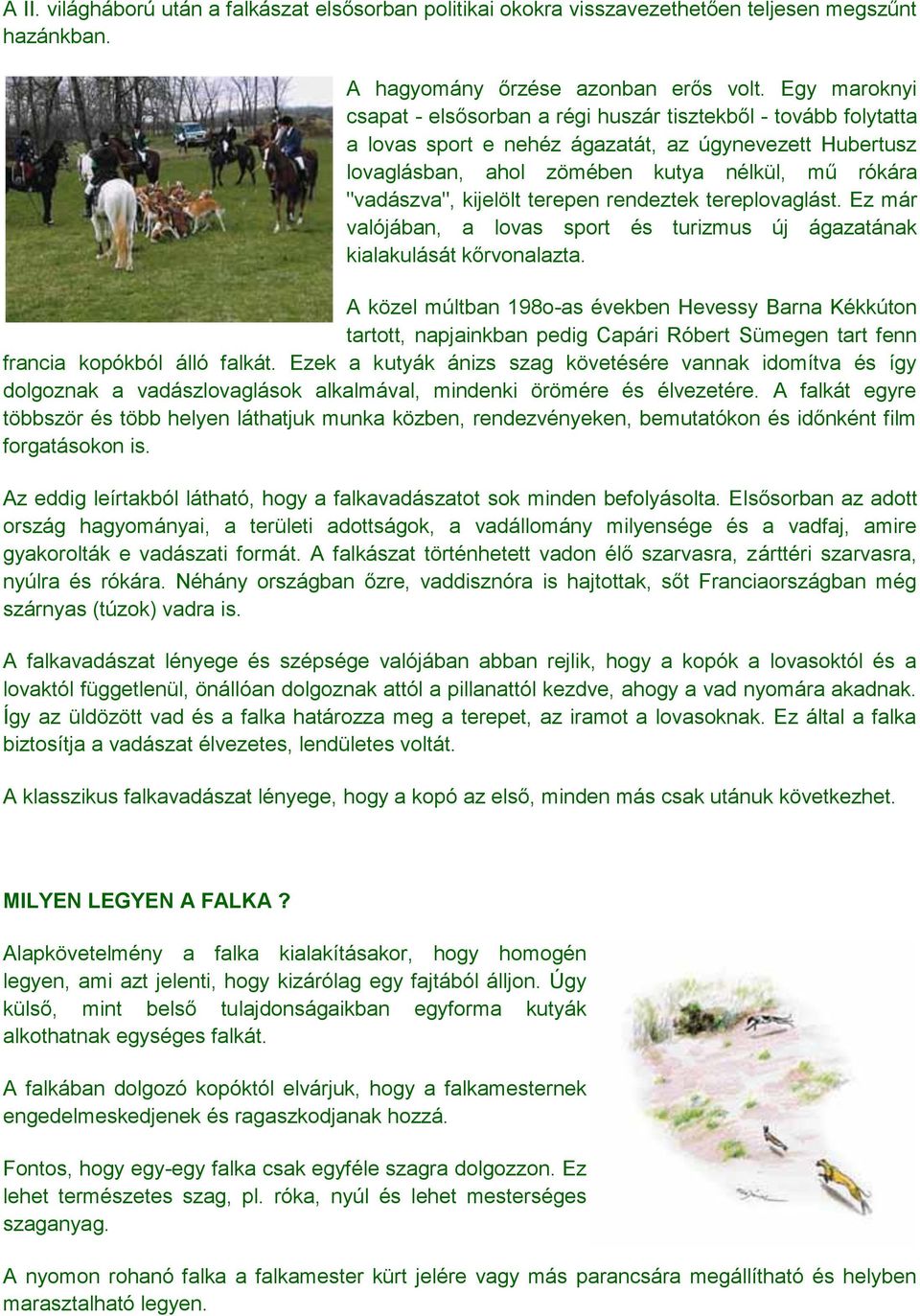 A II. világháború után a falkászat elsősorban politikai okokra visszavezethetően teljesen megszűnt hazánkban.

A hagyomány őrzése azonban erős volt. Egy maroknyi csapat - elsősorban a régi huszár tisztekből - tovább folytatta a lovas sport e nehéz ágazatát, az úgynevezett Hubertusz lovaglásban, ahol zömében kutya nélkül, mű rókára "vadászva", kijelölt terepen rendeztek tereplovaglást. Ez már valójában, a lovas sport és turizmus új ágazatának kialakulását kőrvonalazta.

A közel múltban 198o-as években Hevessy Barna Kékkúton tartott, napjainkban pedig Capári Róbert Sümegen tart fenn francia kopókból álló falkát. Ezek a kutyák ánizs szag követésére vannak idomítva és így dolgoznak a vadászlovaglások alkalmával, mindenki örömére és élvezetére. A falkát egyre többször és több helyen láthatjuk munka közben, rendezvényeken, bemutatókon és időnként film forgatásokon is.

Az eddig leírtakból látható, hogy a falkavadászatot sok minden befolyásolta. Elsősorban az adott ország hagyományai, a területi adottságok, a vadállomány milyensége és a vadfaj, amire gyakorolták e vadászati formát. A falkászat történhetett vadon élő szarvasra, zárttéri szarvasra, nyúlra és rókára. Néhány országban őzre, vaddisznóra is hajtottak, sőt Franciaországban még szárnyas (túzok) vadra is.

A falkavadászat lényege és szépsége valójában abban rejlik, hogy a kopók a lovasoktól és a lovaktól függetlenül, önállóan dolgoznak attól a pillanattól kezdve, ahogy a vad nyomára akadnak. Így az üldözött vad és a falka határozza meg a terepet, az iramot a lovasoknak. Ez által a falka biztosítja a vadászat élvezetes, lendületes voltát.

A klasszikus falkavadászat lényege, hogy a kopó az első, minden más csak utánuk következhet.

MILYEN LEGYEN A FALKA ?

Alapkövetelmény a falka kialakításakor, hogy homogén legyen, ami azt jelenti, hogy kizárólag egy fajtából álljon. Úgy külső, mint belső tulajdonságaikban egyforma kutyák alkothatnak egységes falkát.

A falkában dolgozó kopóktól elvárjuk, hogy a falkamesternek engedelmeskedjenek és ragaszkodjanak hozzá.

Fontos, hogy egy-egy falka csak egyféle szagra dolgozzon. Ez lehet természetes szag, pl. róka, nyúl és lehet mesterséges szaganyag.

A nyomon rohanó falka a falkamester kürt jelére vagy más parancsára megállítható és helyben marasztalható legyen.